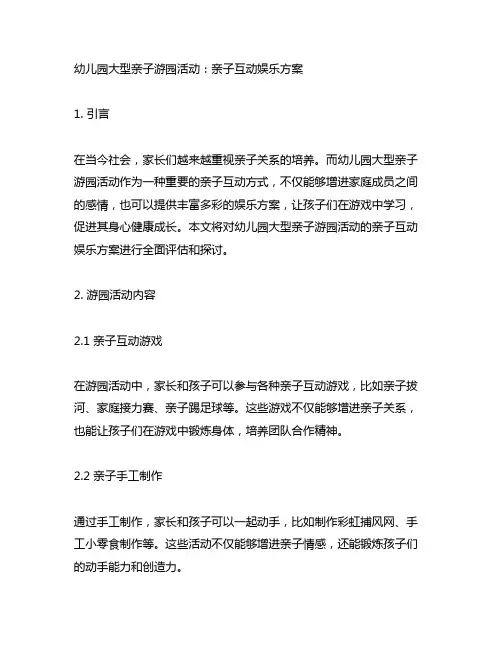 幼儿园大型亲子游园活动：亲子互动娱乐方案

1. 引言

在当今社会，家长们越来越重视亲子关系的培养。而幼儿园大型亲子游园活动作为一种重要的亲子互动方式，不仅能够增进家庭成员之间的感情，也可以提供丰富多彩的娱乐方案，让孩子们在游戏中学习，促进其身心健康成长。本文将对幼儿园大型亲子游园活动的亲子互动娱乐方案进行全面评估和探讨。

2. 游园活动内容

2.1 亲子互动游戏

在游园活动中，家长和孩子可以参与各种亲子互动游戏，比如亲子拔河、家庭接力赛、亲子踢足球等。这些游戏不仅能够增进亲子关系，也能让孩子们在游戏中锻炼身体，培养团队合作精神。

2.2 亲子手工制作

通过手工制作，家长和孩子可以一起动手，比如制作彩虹捕风网、手工小零食制作等。这些活动不仅能够增进亲子情感，还能锻炼孩子们的动手能力和创造力。